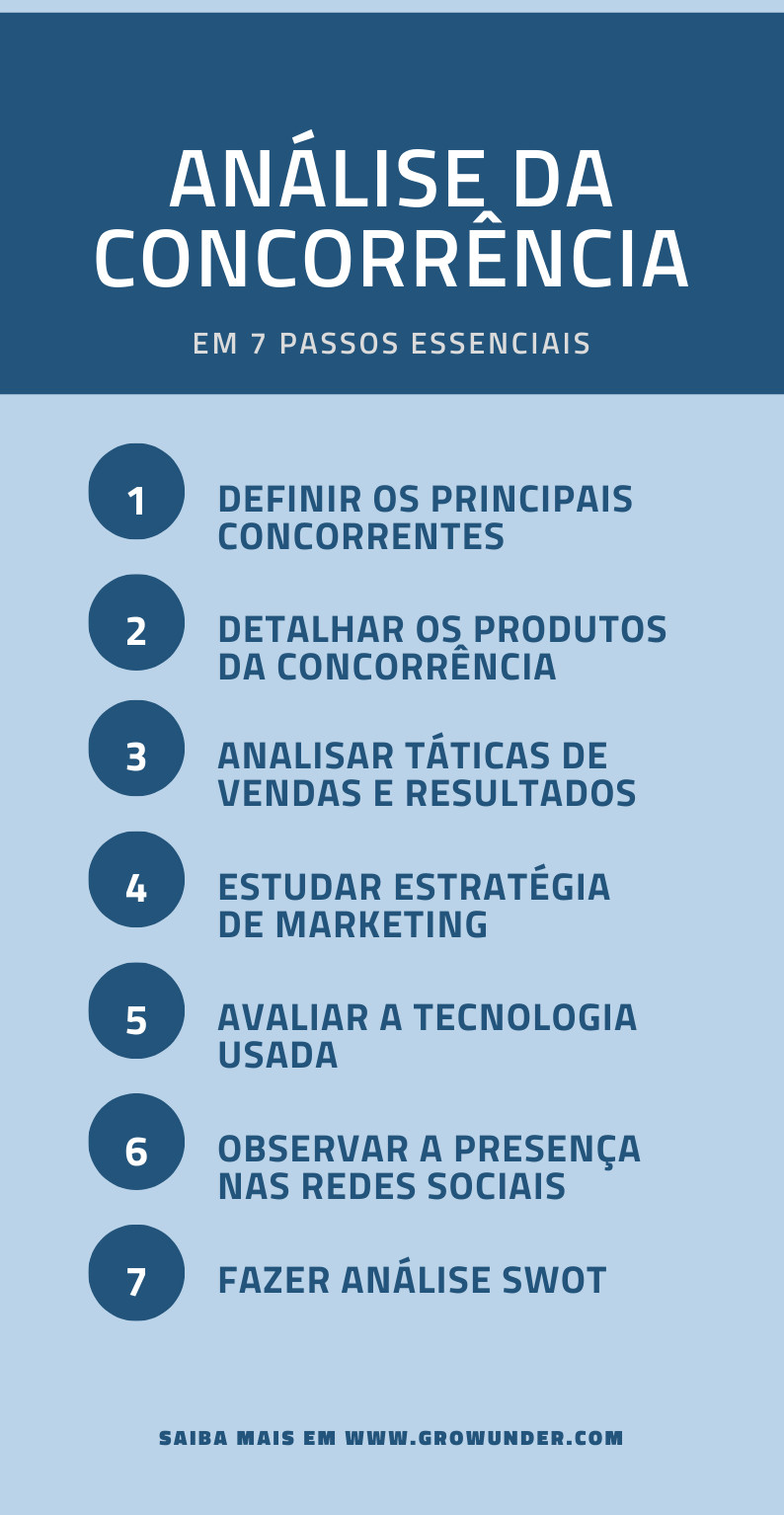 ANÁLISE DA CONCORRÊNCIA

EM 7 PASSOS ESSENCIAIS

1 DEFINIR OS PRINCIPAIS CONCORRENTES

2 DETALHAR OS PRODUTOS DA CONCORRÊNCIA

3 ANALISAR TÁTICAS DE VENDAS E RESULTADOS

4 ESTUDAR ESTRATÉGIA DE MARKETING

5 AVALIAR A TECNOLOGIA USADA

6 OBSERVAR A PRESENÇA NAS REDES SOCIAIS

7 FAZER ANÁLISE SWOT

SAIBA MAIS EM WWW.GROWUNDER.COM